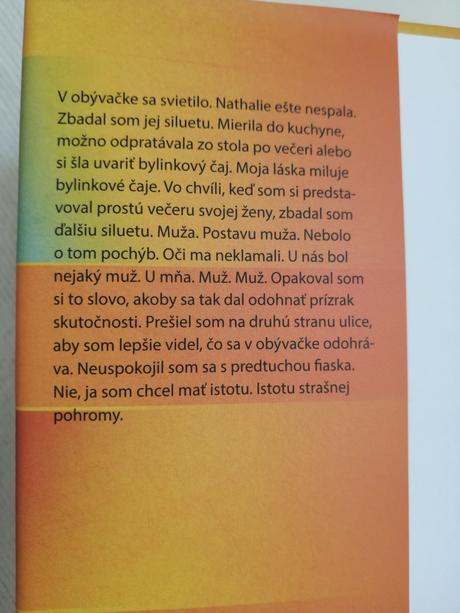 V obývačke sa svietilo. Nathalie ešte nespala. Zbadal som jej siluetu. Mierila do kuchyne, možno odpratávala zo stola po večeri alebo si šla uvariť bylinkový čaj. Moja láska miluje bylinkové čaje. Vo chvíli, keď som si predstavoval prostú večeru svojej ženy, zbadal som ďalšiu siluetu. Muža. Postavu muža. Nebolo o tom pochýb. Oči ma neklamali. U nás bol nejaký muž. U mňa. Muž. Muž. Opakoval som si to slovo, akoby sa tak dal odohnať prízrak skutočnosti. Prešiel som na druhú stranu ulice, aby som lepšie videl, čo sa v obývačke odohráva. Neuspokojil som sa s predtuchou fiaska. Nie, ja som chcel mať istotu. Istotu strašnej pohromy.